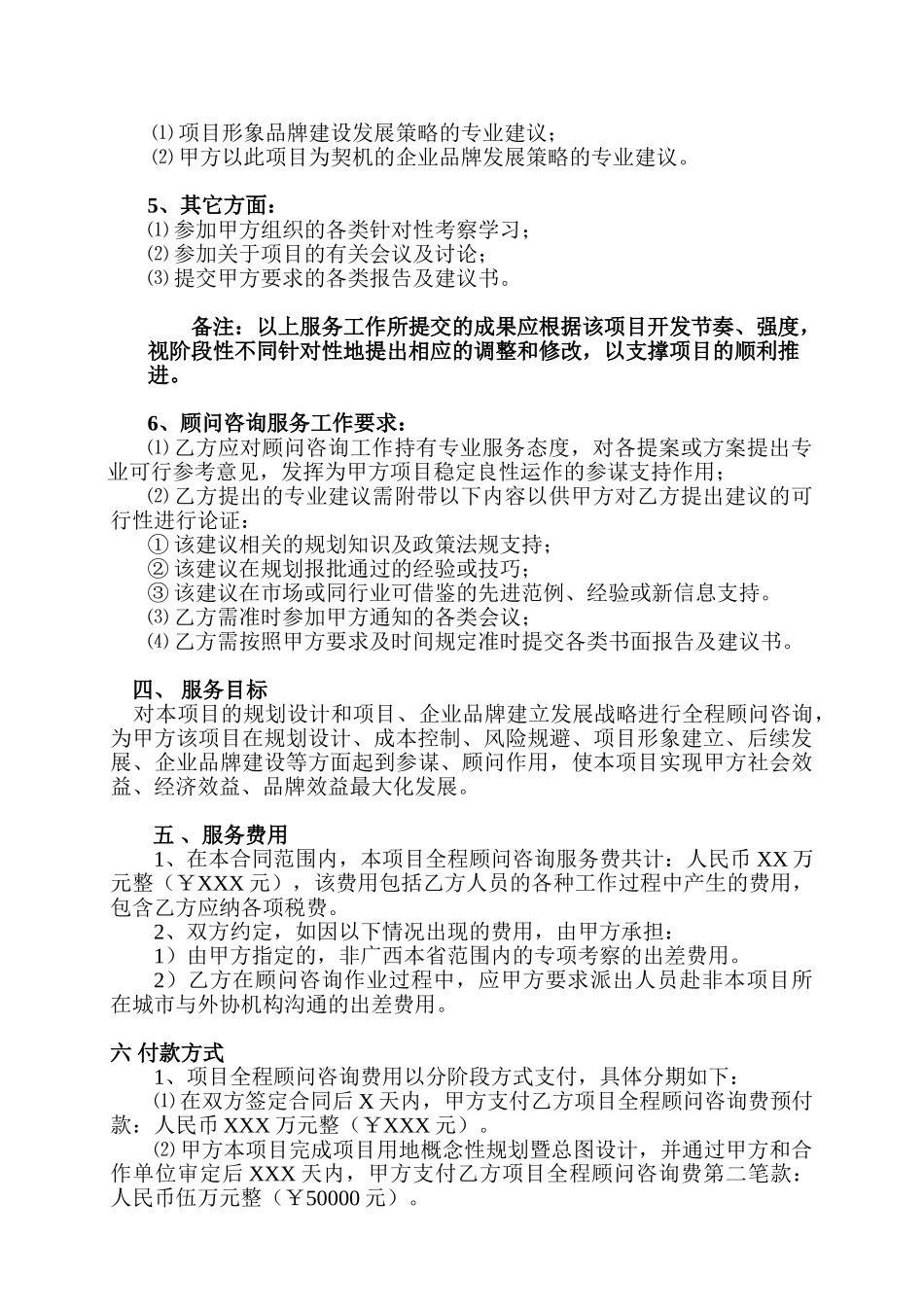 ⑴ 项目形象品牌建设发展策略的专业建议；
⑵ 甲方以此项目为契机的企业品牌发展策略的专业建议。

5、其它方面：
⑴ 参加甲方组织的各类针对性考察学习；
⑵ 参加关于项目的有关会议及讨论；
⑶ 提交甲方要求的各类报告及建议书。

备注：以上服务工作所提交的成果应根据该项目开发节奏、强度，视阶段性不同针对性地提出相应的调整和修改，以支撑项目的顺利推进。

6、顾问咨询服务工作要求：
⑴ 乙方应对顾问咨询工作持有专业服务态度，对各提案或方案提出专业可行参考意见，发挥为甲方项目稳定良性运作的参谋支持作用；
⑵ 乙方提出的专业建议需附带以下内容以供甲方对乙方提出建议的可行性进行论证：
① 该建议相关的规划知识及政策法规支持；
② 该建议在规划报批通过的经验或技巧；
③ 该建议在市场或同行业可借鉴的先进范例、经验或新信息支持。
⑶ 乙方需准时参加甲方通知的各类会议；
⑷ 乙方需按照甲方要求及时间规定准时提交各类书面报告及建议书。

四、 服务目标
对本项目的规划设计和项目、企业品牌建立发展战略进行全程顾问咨询，为甲方该项目在规划设计、成本控制、风险规避、项目形象建立、后续发展、企业品牌建设等方面起到参谋、顾问作用，使本项目实现甲方社会效益、经济效益、品牌效益最大化发展。

五 、服务费用
1、在本合同范围内，本项目全程顾问咨询服务费共计：人民币 XX 万元整（￥XXX 元），该费用包括乙方人员的各种工作过程中产生的费用，包含乙方应纳各项税费。
2、双方约定，如因以下情况出现的费用，由甲方承担：
1）由甲方指定的，非广西本省范围内的专项考察的出差费用。
2）乙方在顾问咨询作业过程中，应甲方要求派出人员赴非本项目所在城市与外协机构沟通的出差费用。

六 付款方式
1、项目全程顾问咨询费用以分阶段方式支付，具体分期如下：
⑴ 在双方签定合同后 X 天内，甲方支付乙方项目全程顾问咨询费预付款：人民币 XXX 万元整（￥XXX 元）。
⑵ 甲方本项目完成项目用地概念性规划暨总图设计，并通过甲方和合作单位审定后 XXX 天内，甲方支付乙方项目全程顾问咨询费第二笔款：人民币伍万元整（￥50000 元）。